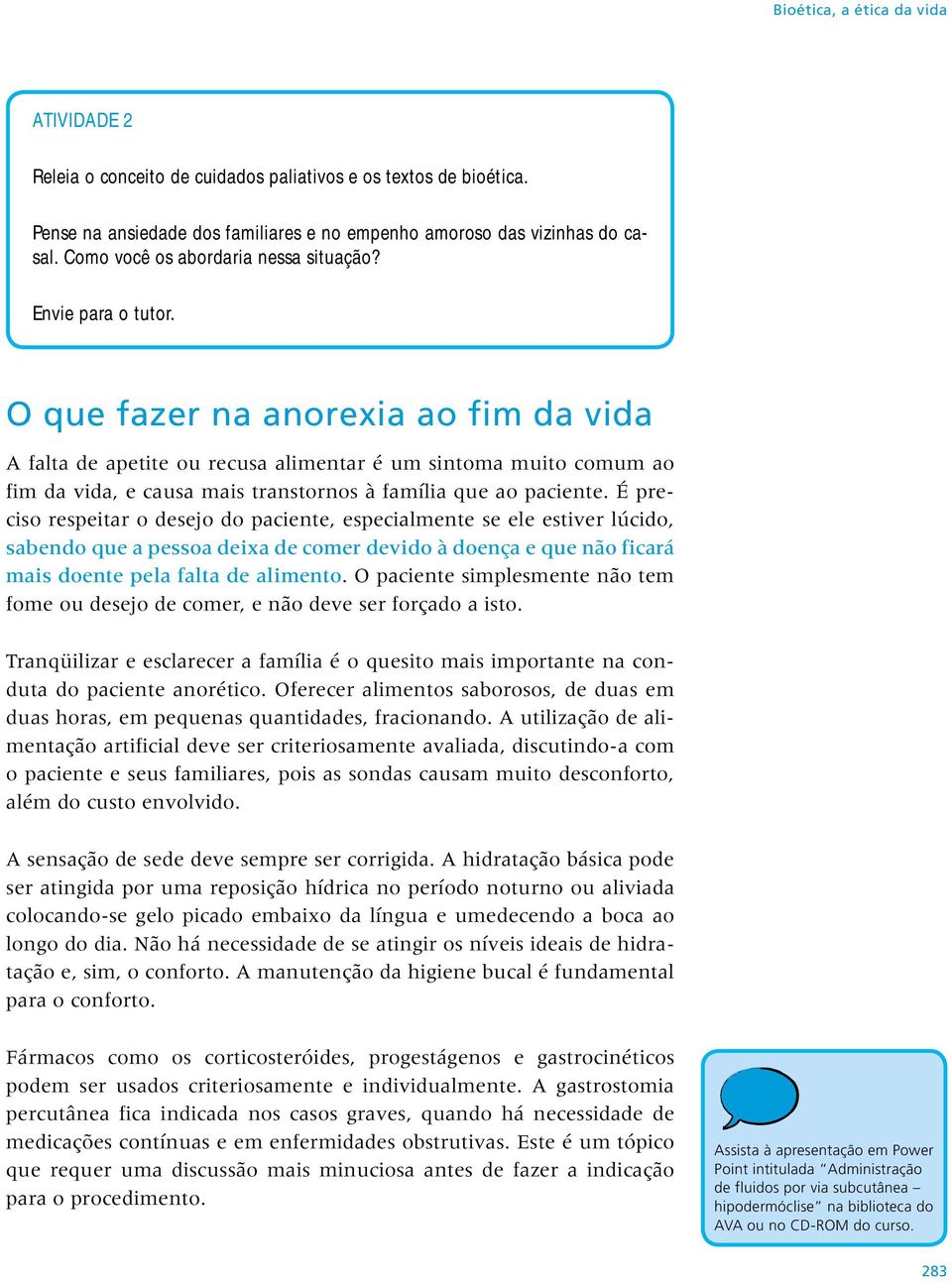 Bioética, a ética da vida

ATIVIDADE 2

Releia o conceito de cuidados paliativos e os textos de bioética.

Pense na ansiedade dos familiares e no empenho amoroso das vizinhas do casal. Como você os abordaria nessa situação?

Envie para o tutor.

O que fazer na anorexia ao fim da vida

A falta de apetite ou recusa alimentar é um sintoma muito comum ao fim da vida, e causa mais transtornos à família que ao paciente. É preciso respeitar o desejo do paciente, especialmente se ele estiver lúcido, sabendo que a pessoa deixa de comer devido à doença e que não ficará mais doente pela falta de alimento. O paciente simplesmente não tem fome ou desejo de comer, e não deve ser forçado a isto.

Tranqüilizar e esclarecer a família é o quesito mais importante na conduta do paciente anorético. Oferecer alimentos saborosos, de duas em duas horas, em pequenas quantidades, fracionando. A utilização de alimentação artificial deve ser criteriosamente avaliada, discutindo-a com o paciente e seus familiares, pois as sondas causam muito desconforto, além do custo envolvido.

A sensação de sede deve sempre ser corrigida. A hidratação básica pode ser atingida por uma reposição hídrica no período noturno ou aliviada colocando-se gelo picado embaixo da língua e umedecendo a boca ao longo do dia. Não há necessidade de se atingir os níveis ideais de hidratação e, sim, o conforto. A manutenção da higiene bucal é fundamental para o conforto.

Fármacos como os corticosteróides, progestágenos e gastrocinéticos podem ser usados criteriosamente e individualmente. A gastrostomia percutânea fica indicada nos casos graves, quando há necessidade de medicações contínuas e em enfermidades obstrutivas. Este é um tópico que requer uma discussão mais minuciosa antes de fazer a indicação para o procedimento.

Assista à apresentação em Power Point intitulada “Administração de fluidos por via subcutânea – hipodermóclise” na biblioteca do AVA ou no CD-ROM do curso.

283